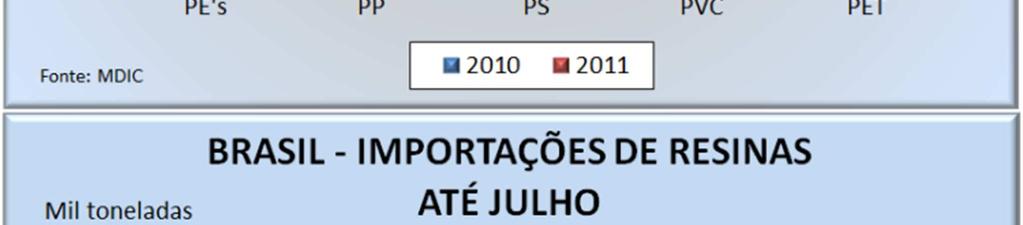 PE's PP PS PVC PET

Fonte: MDIC

2010 2011

BRASIL - IMPORTAÇÕES DE RESINAS
ATÉ JULHO

Mil toneladas